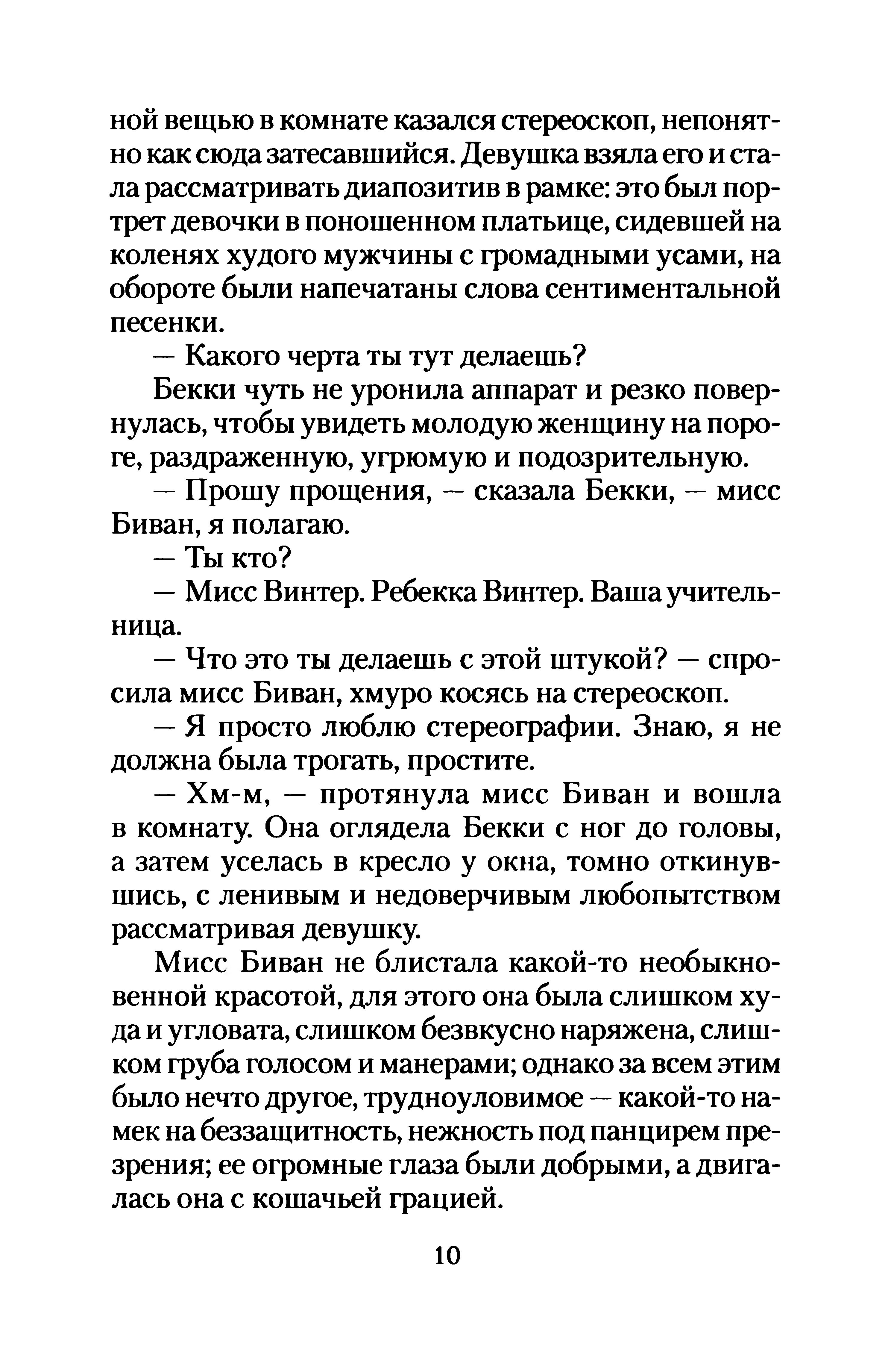 ной вещью в комнате казался стереоскоп, непонятно как сюда затесавшийся. Девушка взяла его и стала рассматривать диапозитив в рамке: это был портрет девочки в поношенном платьице, сидевшей на коленях худого мужчины с громадными усами, на обороте были напечатаны слова сентиментальной песенки.

— Какого черта ты тут делаешь?

Бекки чуть не уронила аппарат и резко повернулась, чтобы увидеть молодую женщину на пороге, раздраженную, угрюмую и подозрительную.

— Прошу прощения, — сказала Бекки, — мисс Биван, я полагаю.

— Ты кто?

— Мисс Винтер. Ребекка Винтер. Ваша учительница.

— Что это ты делаешь с этой штукой? — спросила мисс Биван, хмуро косясь на стереоскоп.

— Я просто люблю стереографии. Знаю, я не должна была трогать, простите.

— Хм-м, — протянула мисс Биван и вошла в комнату. Она оглядела Бекки с ног до головы, а затем уселась в кресло у окна, томно откинувшись, с ленивым и недоверчивым любопытством рассматривая девушку.

Мисс Биван не блистала какой-то необыкновенной красотой, для этого она была слишком худа и угловата, слишком безвкусно наряжена, слишком груба голосом и манерами; однако за всем этим было нечто другое, трудноуловимое — какой-то намек на беззащитность, нежность под панцирем презрения; ее огромные глаза были добрыми, а двигалась она с кошачьей грацией.

10